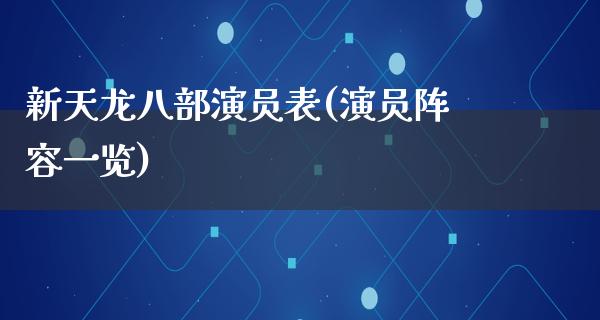 新天龙八部演员表(演员阵容一览)